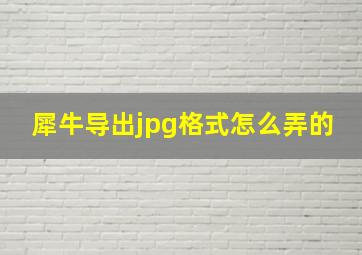 犀牛导出jpg格式怎么弄的